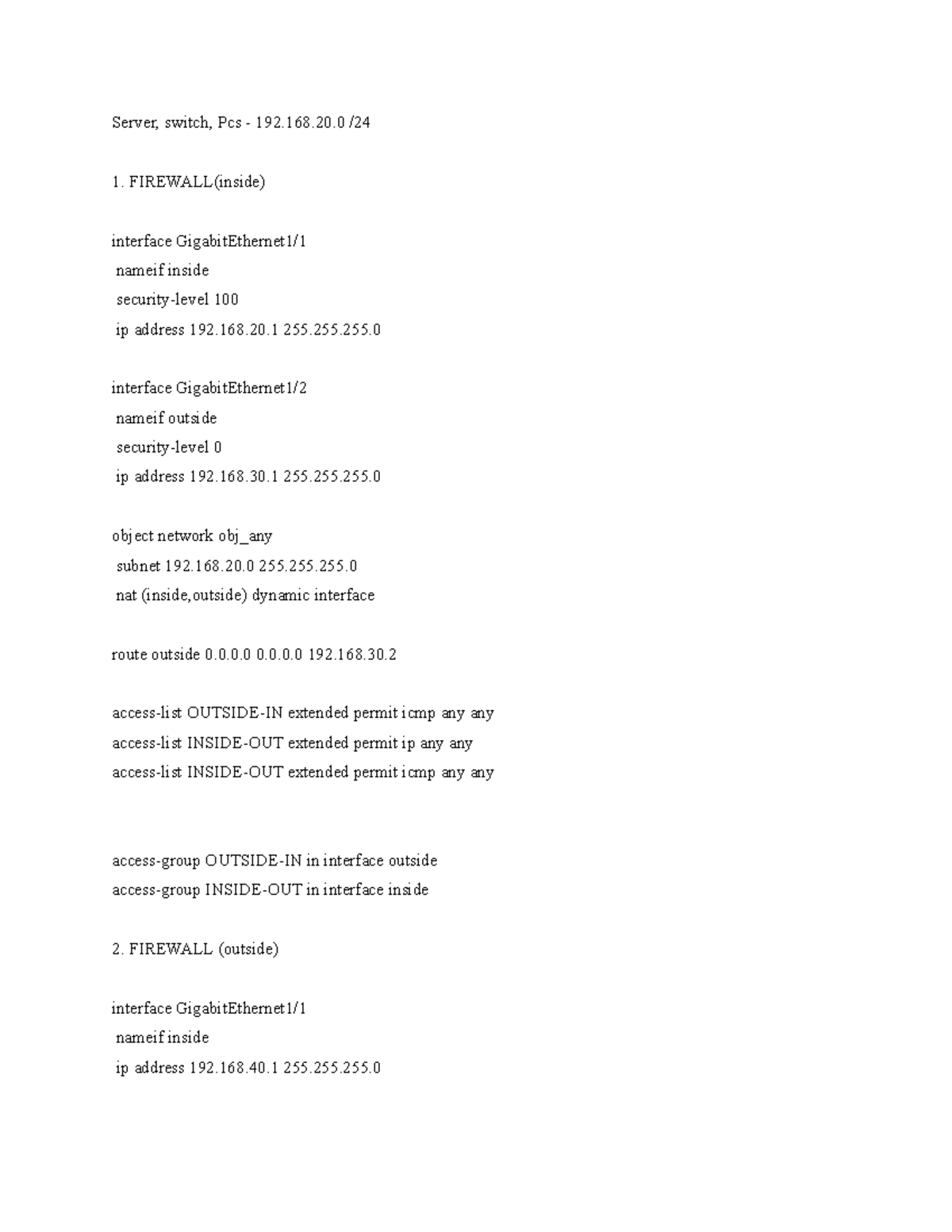 Server, switch, Pcs - 192.168.20.0 /24

1. FIREWALL(inside)

interface GigabitEthernet1/1
nameif inside
security-level 100
ip address 192.168.20.1 255.255.255.0

interface GigabitEthernet1/2
nameif outside
security-level 0
ip address 192.168.30.1 255.255.255.0

object network obj_any
subnet 192.168.20.0 255.255.255.0
nat (inside,outside) dynamic interface

route outside 0.0.0.0 0.0.0.0 192.168.30.2

access-list OUTSIDE-IN extended permit icmp any any
access-list INSIDE-OUT extended permit ip any any
access-list INSIDE-OUT extended permit icmp any any

access-group OUTSIDE-IN in interface outside
access-group INSIDE-OUT in interface inside

2. FIREWALL (outside)

interface GigabitEthernet1/1
nameif inside
ip address 192.168.40.1 255.255.255.0